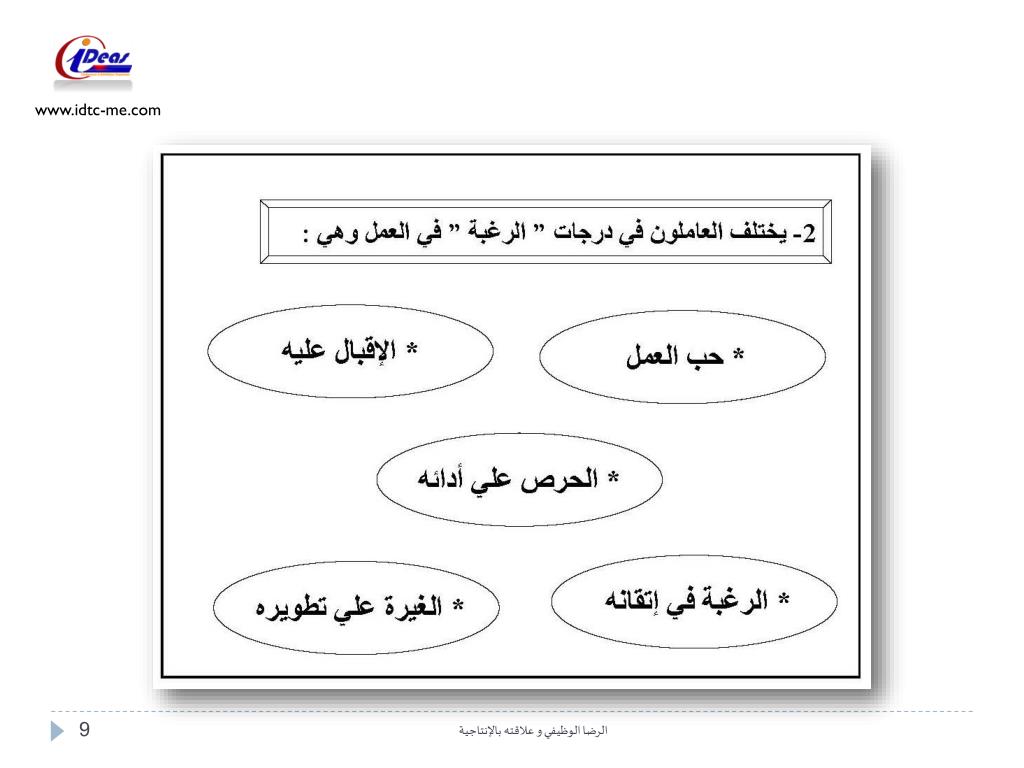 iDeas

www.idtc-me.com

2- يختلف العاملون في درجات " الرغبة " في العمل وهي :

* حب العمل

* الإقبال عليه

* الحرص علي أدائه

* الرغبة في إتقانه

* الغيرة علي تطويره

9

الرضا الوظيفي و علاقته بالإنتاجية